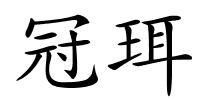 冠珥